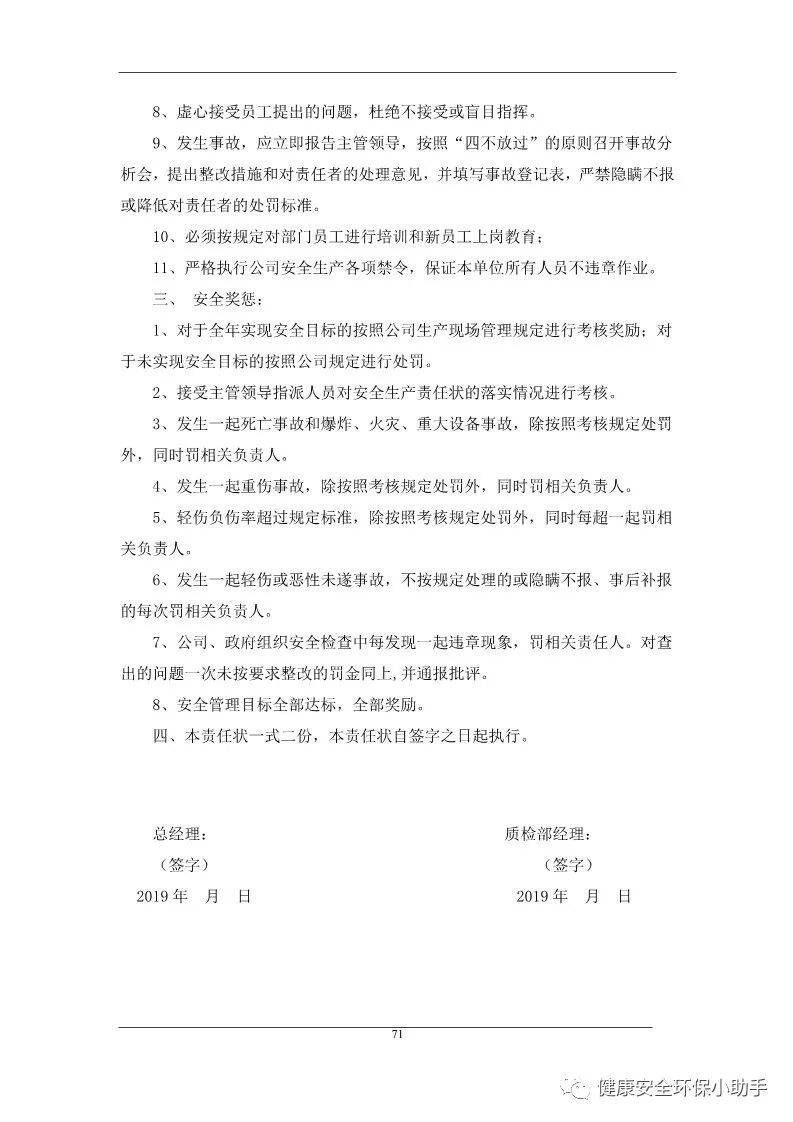 8、虚心接受员工提出的问题，杜绝不接受或盲目指挥。

9、发生事故，应立即报告主管领导，按照“四不放过”的原则召开事故分析会，提出整改措施和对责任者的处理意见，并填写事故登记表，严禁隐瞒不报或降低对责任者的处罚标准。

10、必须按规定对部门员工进行培训和新员工上岗教育；

11、严格执行公司安全生产各项禁令，保证本单位所有人员不违章作业。

三、 安全奖惩：

1、对于全年实现安全目标的按照公司生产现场管理规定进行考核奖励；对于未实现安全目标的按照公司规定进行处罚。

2、接受主管领导指派人员对安全生产责任状的落实情况进行考核。

3、发生一起死亡事故和爆炸、火灾、重大设备事故，除按照考核规定处罚外，同时罚相关负责人。

4、发生一起重伤事故，除按照考核规定处罚外，同时罚相关负责人。

5、轻伤负伤率超过规定标准，除按照考核规定处罚外，同时每超一起罚相关负责人。

6、发生一起轻伤或恶性未遂事故，不按规定处理的或隐瞒不报、事后补报的每次罚相关负责人。

7、公司、政府组织安全检查中每发现一起违章现象，罚相关责任人。对查出的问题一次未按要求整改的罚金同上,并通报批评。

8、安全管理目标全部达标，全部奖励。

四、本责任状一式二份，本责任状自签字之日起执行。

总经理：
（签字）
2019 年 月 日

质检部经理：
（签字）
2019 年 月 日

71

健康安全环保小助手